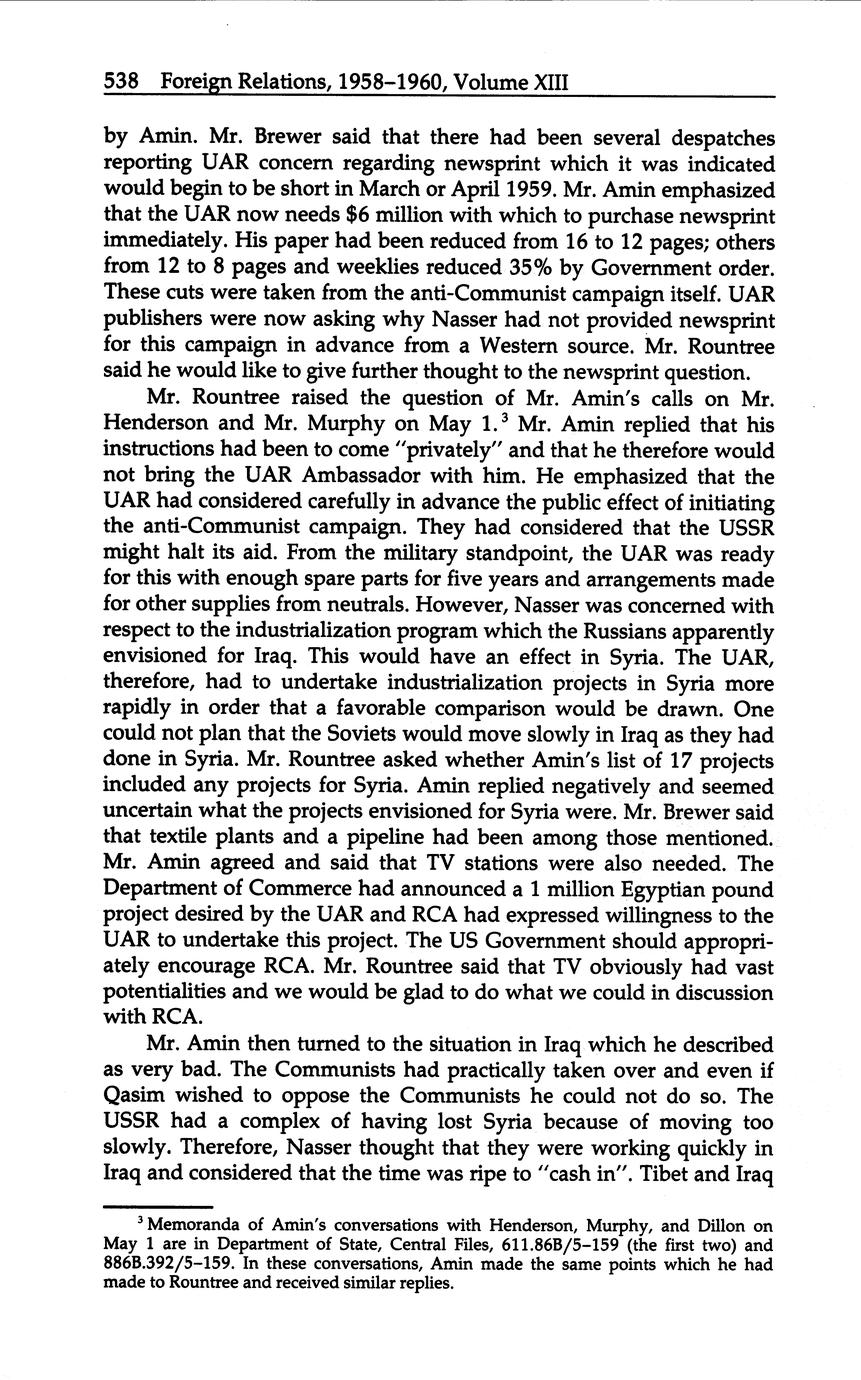 538 Foreign Relations, 1958–1960, Volume XIII

by Amin. Mr. Brewer said that there had been several despatches reporting UAR concern regarding newsprint which it was indicated would begin to be short in March or April 1959. Mr. Amin emphasized that the UAR now needs \$6 million with which to purchase newsprint immediately. His paper had been reduced from 16 to 12 pages; others from 12 to 8 pages and weeklies reduced 35% by Government order. These cuts were taken from the anti-Communist campaign itself. UAR publishers were now asking why Nasser had not provided newsprint for this campaign in advance from a Western source. Mr. Rountree said he would like to give further thought to the newsprint question.

Mr. Rountree raised the question of Mr. Amin's calls on Mr. Henderson and Mr. Murphy on May 1.$^3$ Mr. Amin replied that his instructions had been to come "privately" and that he therefore would not bring the UAR Ambassador with him. He emphasized that the UAR had considered carefully in advance the public effect of initiating the anti-Communist campaign. They had considered that the USSR might halt its aid. From the military standpoint, the UAR was ready for this with enough spare parts for five years and arrangements made for other supplies from neutrals. However, Nasser was concerned with respect to the industrialization program which the Russians apparently envisioned for Iraq. This would have an effect in Syria. The UAR, therefore, had to undertake industrialization projects in Syria more rapidly in order that a favorable comparison would be drawn. One could not plan that the Soviets would move slowly in Iraq as they had done in Syria. Mr. Rountree asked whether Amin's list of 17 projects included any projects for Syria. Amin replied negatively and seemed uncertain what the projects envisioned for Syria were. Mr. Brewer said that textile plants and a pipeline had been among those mentioned. Mr. Amin agreed and said that TV stations were also needed. The Department of Commerce had announced a 1 million Egyptian pound project desired by the UAR and RCA had expressed willingness to the UAR to undertake this project. The US Government should appropriately encourage RCA. Mr. Rountree said that TV obviously had vast potentialities and we would be glad to do what we could in discussion with RCA.

Mr. Amin then turned to the situation in Iraq which he described as very bad. The Communists had practically taken over and even if Qasim wished to oppose the Communists he could not do so. The USSR had a complex of having lost Syria because of moving too slowly. Therefore, Nasser thought that they were working quickly in Iraq and considered that the time was ripe to "cash in". Tibet and Iraq

$^3$ Memoranda of Amin's conversations with Henderson, Murphy, and Dillon on May 1 are in Department of State, Central Files, 611.86B/5–159 (the first two) and 886B.392/5–159. In these conversations, Amin made the same points which he had made to Rountree and received similar replies.